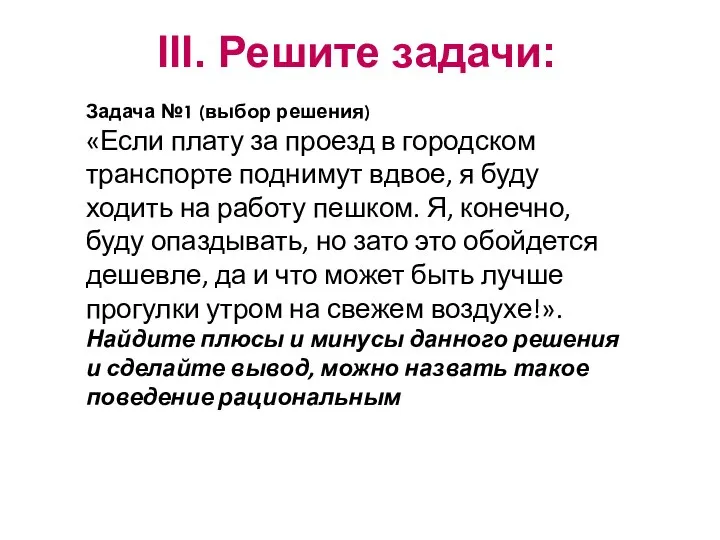 III. Решите задачи:

Задача №1 (выбор решения)
«Если плату за проезд в городском транспорте поднимут вдвое, я буду ходить на работу пешком. Я, конечно, буду опаздывать, но зато это обойдется дешевле, да и что может быть лучше прогулки утром на свежем воздухе!».
Найдите плюсы и минусы данного решения и сделайте вывод, можно назвать такое поведение рациональным